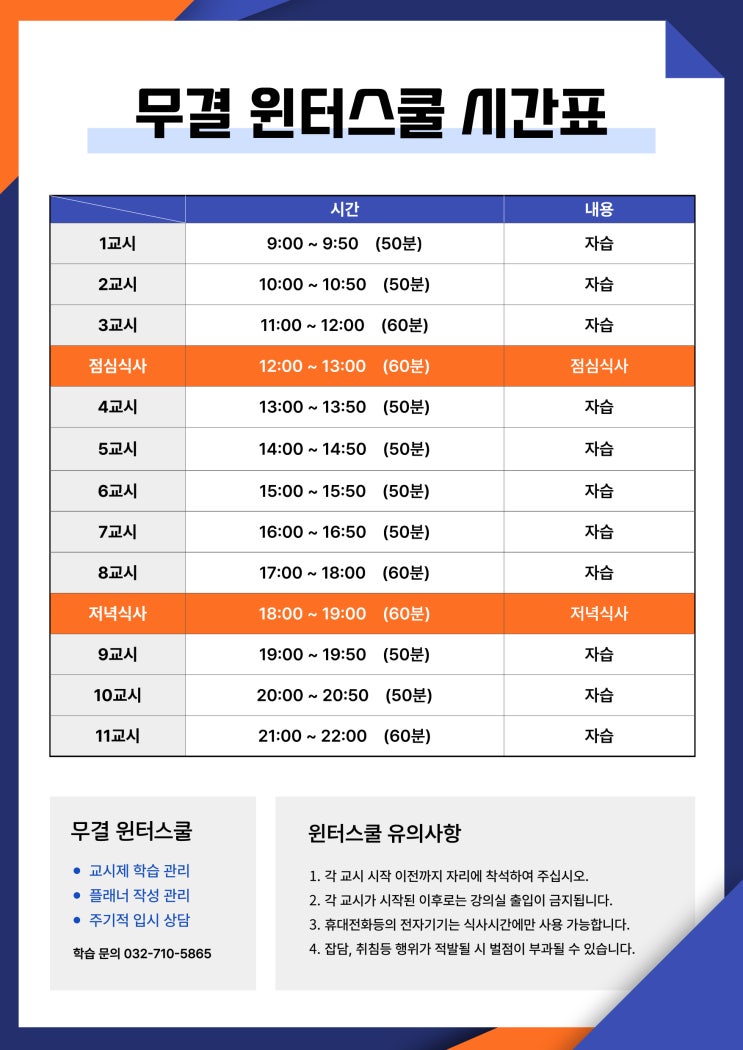 무결 윈터스쿨 시간표

| | 시간 | 내용 |
|---|---|---|
| 1교시 | 9:00 ~ 9:50 (50분) | 자습 |
| 2교시 | 10:00 ~ 10:50 (50분) | 자습 |
| 3교시 | 11:00 ~ 12:00 (60분) | 자습 |
| 점심식사 | 12:00 ~ 13:00 (60분) | 점심식사 |
| 4교시 | 13:00 ~ 13:50 (50분) | 자습 |
| 5교시 | 14:00 ~ 14:50 (50분) | 자습 |
| 6교시 | 15:00 ~ 15:50 (50분) | 자습 |
| 7교시 | 16:00 ~ 16:50 (50분) | 자습 |
| 8교시 | 17:00 ~ 18:00 (60분) | 자습 |
| 저녁식사 | 18:00 ~ 19:00 (60분) | 저녁식사 |
| 9교시 | 19:00 ~ 19:50 (50분) | 자습 |
| 10교시 | 20:00 ~ 20:50 (50분) | 자습 |
| 11교시 | 21:00 ~ 22:00 (60분) | 자습 |

무결 윈터스쿨

• 교시제 학습 관리
• 플래너 작성 관리
• 주기적 입시 상담

학습 문의 032-710-5865

윈터스쿨 유의사항

1. 각 교시 시작 이전까지 자리에 착석하여 주십시오.
2. 각 교시가 시작된 이후로는 강의실 출입이 금지됩니다.
3. 휴대전화등의 전자기기는 식사시간에만 사용 가능합니다.
4. 잡담, 취침등 행위가 적발될 시 벌점이 부과될 수 있습니다.